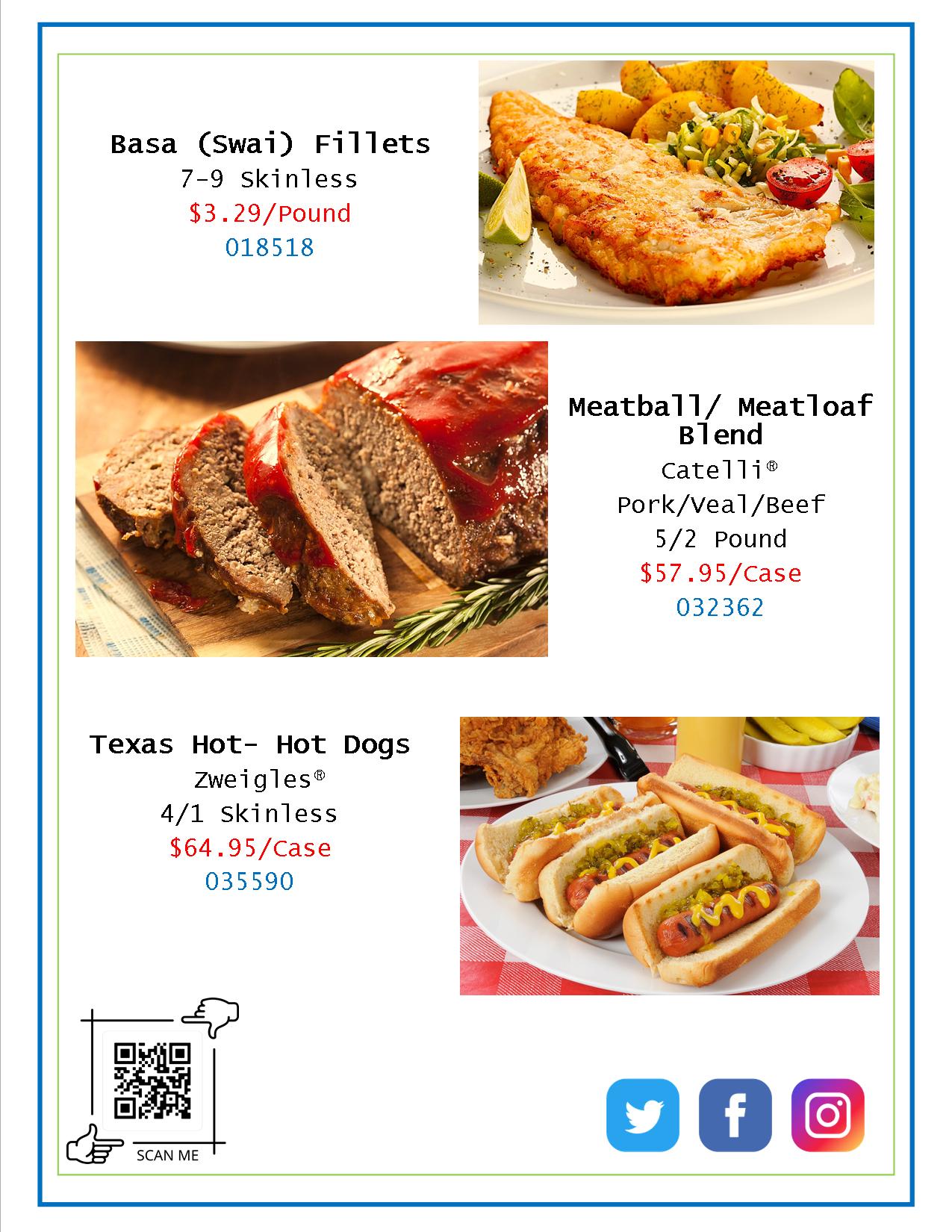 Basa (Swai) Fillets
7-9 Skinless
$3.29/Pound
018518

Meatball/ Meatloaf Blend
Catelli®
Pork/Veal/Beef
5/2 Pound
$57.95/Case
032362

Texas Hot- Hot Dogs
Zweigles®
4/1 Skinless
$64.95/Case
035590

SCAN ME